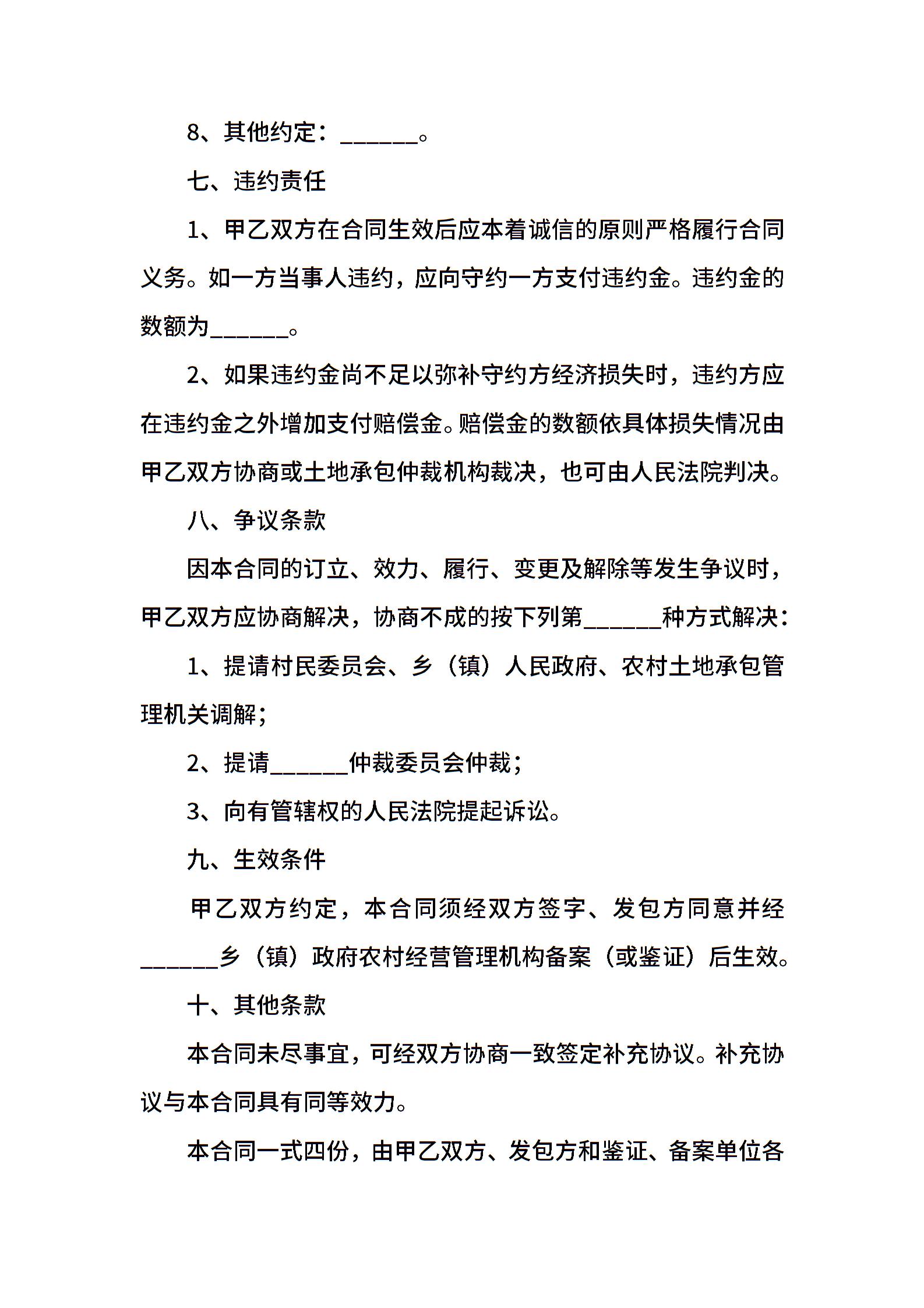 8、其他约定：______。

七、违约责任

1、甲乙双方在合同生效后应本着诚信的原则严格履行合同义务。如一方当事人违约，应向守约一方支付违约金。违约金的数额为______。

2、如果违约金尚不足以弥补守约方经济损失时，违约方应在违约金之外增加支付赔偿金。赔偿金的数额依具体损失情况由甲乙双方协商或土地承包仲裁机构裁决，也可由人民法院判决。

八、争议条款

因本合同的订立、效力、履行、变更及解除等发生争议时，甲乙双方应协商解决，协商不成的按下列第______种方式解决：

1、提请村民委员会、乡（镇）人民政府、农村土地承包管理机关调解；

2、提请______仲裁委员会仲裁；

3、向有管辖权的人民法院提起诉讼。

九、生效条件

甲乙双方约定，本合同须经双方签字、发包方同意并经______乡（镇）政府农村经营管理机构备案（或鉴证）后生效。

十、其他条款

本合同未尽事宜，可经双方协商一致签定补充协议。补充协议与本合同具有同等效力。

本合同一式四份，由甲乙双方、发包方和鉴证、备案单位各